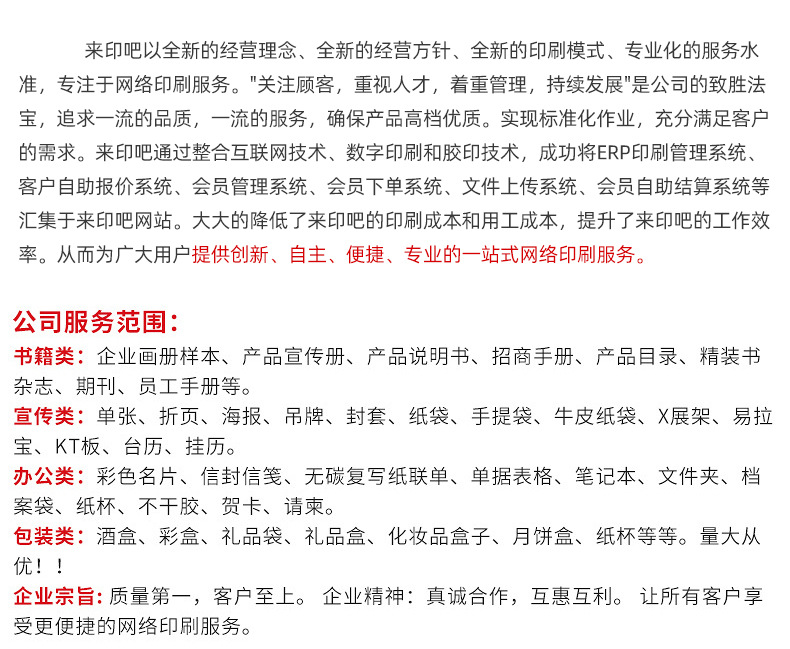 来印吧以全新的经营理念、全新的经营方针、全新的印刷模式、专业化的服务水准，专注于网络印刷服务。"关注顾客，重视人才，着重管理，持续发展"是公司的致胜法宝，追求一流的品质，一流的服务，确保产品高档优质。实现标准化作业，充分满足客户的需求。来印吧通过整合互联网技术、数字印刷和胶印技术，成功将ERP印刷管理系统、客户自助报价系统、会员管理系统、会员下单系统、文件上传系统、会员自助结算系统等汇集于来印吧网站。大大的降低了来印吧的印刷成本和用工成本，提升了来印吧的工作效率。从而为广大用户提供创新、自主、便捷、专业的一站式网络印刷服务。

公司服务范围：
书籍类：企业画册样本、产品宣传册、产品说明书、招商手册、产品目录、精装书杂志、期刊、员工手册等。
宣传类：单张、折页、海报、吊牌、封套、纸袋、手提袋、牛皮纸袋、X展架、易拉宝、KT板、台历、挂历。
办公类：彩色名片、信封信笺、无碳复写纸联单、单据表格、笔记本、文件夹、档案袋、纸杯、不干胶、贺卡、请柬。
包装类：酒盒、彩盒、礼品袋、礼品盒、化妆品盒子、月饼盒、纸杯等等。量大从优！！
企业宗旨：质量第一，客户至上。 企业精神：真诚合作，互惠互利。 让所有客户享受更便捷的网络印刷服务。